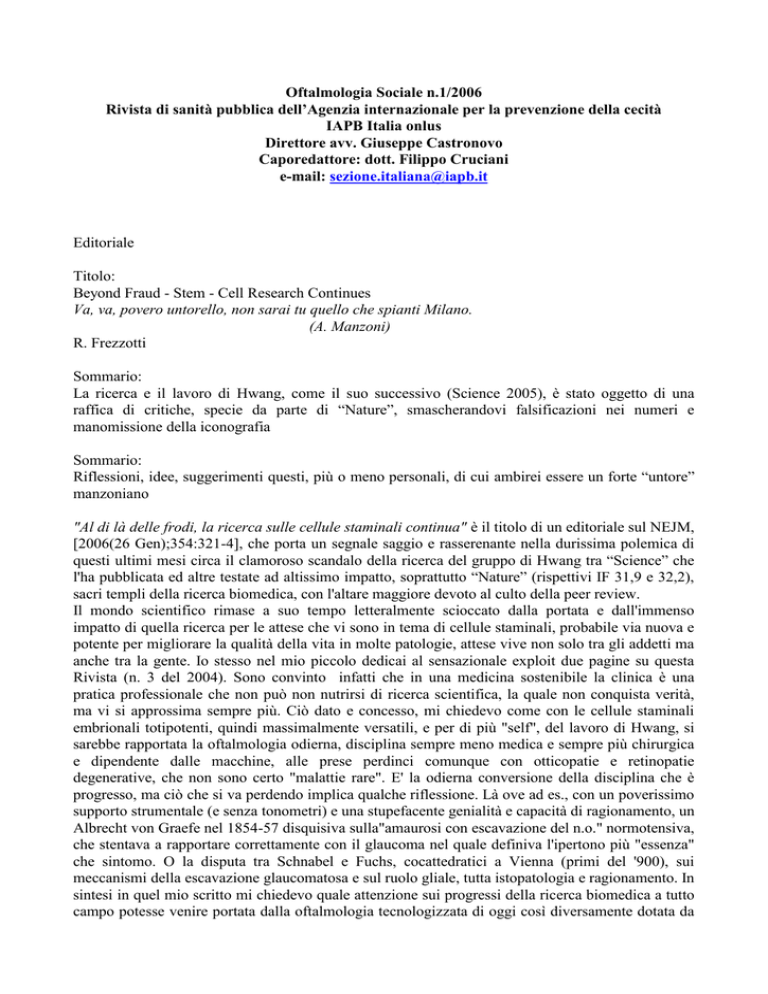 Oftalmologia Sociale n.1/2006
Rivista di sanità pubblica dell'Agenzia internazionale per la prevenzione della cecità
IAPB Italia onlus
Direttore avv. Giuseppe Castronovo
Caporedattore: dott. Filippo Cruciani
e-mail: sezione.italiana@iapb.it

Editoriale

Titolo:
Beyond Fraud - Stem - Cell Research Continues
Va, va, povero untorello, non sarai tu quello che spianti Milano.
(A. Manzoni)
R. Frezzotti

Sommario:
La ricerca e il lavoro di Hwang, come il suo successivo (Science 2005), è stato oggetto di una raffica di critiche, specie da parte di "Nature", smascherandovi falsificazioni nei numeri e manomissione della iconografia

Sommario:
Riflessioni, idee, suggerimenti questi, più o meno personali, di cui ambirei essere un forte "untore" manzoniano

"Al di là delle frodi, la ricerca sulle cellule staminali continua" è il titolo di un editoriale sul NEJM, [2006(26 Gen);354:321-4], che porta un segnale saggio e rasserenante nella durissima polemica di questi ultimi mesi circa il clamoroso scandalo della ricerca del gruppo di Hwang tra "Science" che l'ha pubblicata ed altre testate ad altissimo impatto, soprattutto "Nature" (rispettivi IF 31,9 e 32,2), sacri templi della ricerca biomedica, con l'altare maggiore devoto al culto della peer review.
Il mondo scientifico rimase a suo tempo letteralmente scioccato dalla portata e dall'immenso impatto di quella ricerca per le attese che vi sono in tema di cellule staminali, probabile via nuova e potente per migliorare la qualità della vita in molte patologie, attese vive non solo tra gli addetti ma anche tra la gente. Io stesso nel mio piccolo dedicai al sensazionale exploit due pagine su questa Rivista (n. 3 del 2004). Sono convinto infatti che in una medicina sostenibile la clinica è una pratica professionale che non può non nutrirsi di ricerca scientifica, la quale non conquista verità, ma vi si approssima sempre più. Ciò dato e concesso, mi chiedevo come con le cellule staminali embrionali totipotenti, quindi massimalmente versatili, e per di più "self", del lavoro di Hwang, si sarebbe rapportata la oftalmologia odierna, disciplina sempre meno medica e sempre più chirurgica e dipendente dalle macchine, alle prese perdinci comunque con otticopatie e retinopatie degenerative, che non sono certo "malattie rare". E' la odierna conversione della disciplina che è progresso, ma ciò che si va perdendo implica qualche riflessione. Là ove ad es., con un poverissimo supporto strumentale (e senza tonometri) e una stupefacente genialità e capacità di ragionamento, un Albrecht von Graefe nel 1854-57 disquisiva sulla"amaurosi con escavazione del n.o." normotensiva, che stentava a rapportare correttamente con il glaucoma nel quale definiva l'ipertono più "essenza" che sintomo. O la disputa tra Schnabel e Fuchs, cocattedratici a Vienna (primi del '900), sui meccanismi della escavazione glaucomatosa e sul ruolo gliale, tutta istopatologia e ragionamento. In sintesi in quel mio scritto mi chiedevo quale attenzione sui progressi della ricerca biomedica a tutto campo potesse venire portata dalla oftalmologia tecnologizzata di oggi così diversamente dotata da